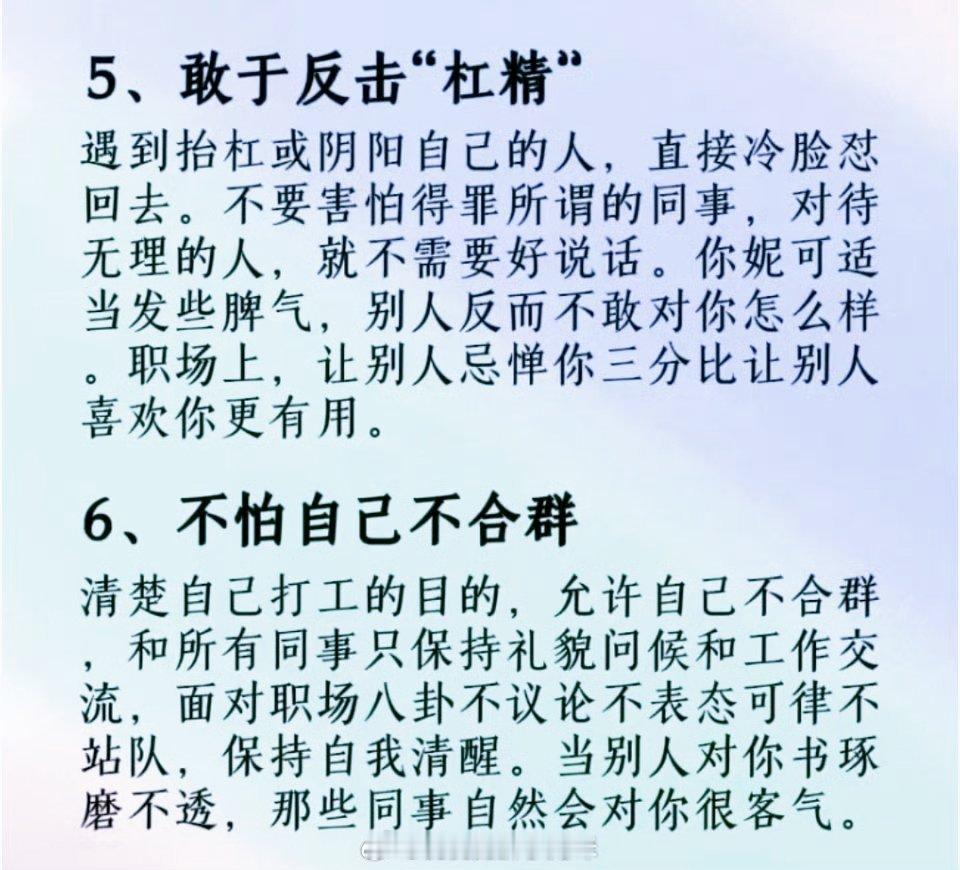 5、敢于反击“杠精”

遇到抬杠或阴阳自己的人，直接冷脸怼回去。不要害怕得罪所谓的同事，对待无理的人，就不需要好说话。你妮可适当发些脾气，别人反而不敢对你怎么样。职场上，让别人忌惮你三分比让别人喜欢你更有用。

6、不怕自己不合群

清楚自己打工的目的，允许自己不合群，和所有同事只保持礼貌问候和工作交流，面对职场八卦不议论不表态可律不站队，保持自我清醒。当别人对你书琢磨不透，那些同事自然会对你很客气。